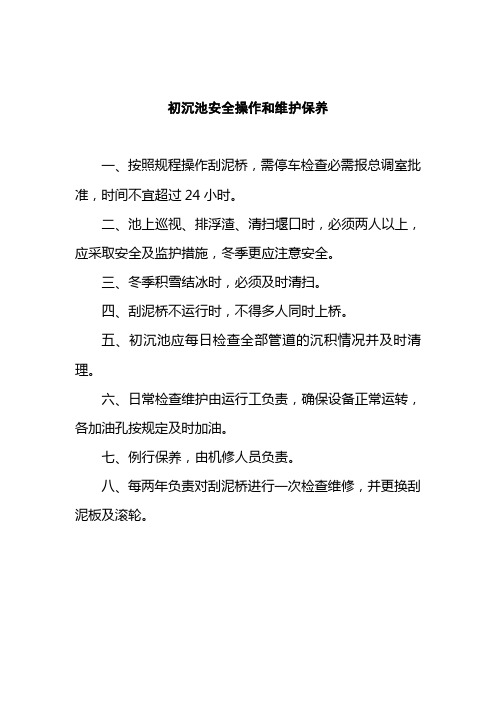 初沉池安全操作和维护保养

一、按照规程操作刮泥桥，需停车检查必需报总调室批准，时间不宜超过 24 小时。

二、池上巡视、排浮渣、清扫堰口时，必须两人以上，应采取安全及监护措施，冬季更应注意安全。

三、冬季积雪结冰时，必须及时清扫。

四、刮泥桥不运行时，不得多人同时上桥。

五、初沉池应每日检查全部管道的沉积情况并及时清理。

六、日常检查维护由运行工负责，确保设备正常运转，各加油孔按规定及时加油。

七、例行保养，由机修人员负责。

八、每两年负责对刮泥桥进行一次检查维修，并更换刮泥板及滚轮。